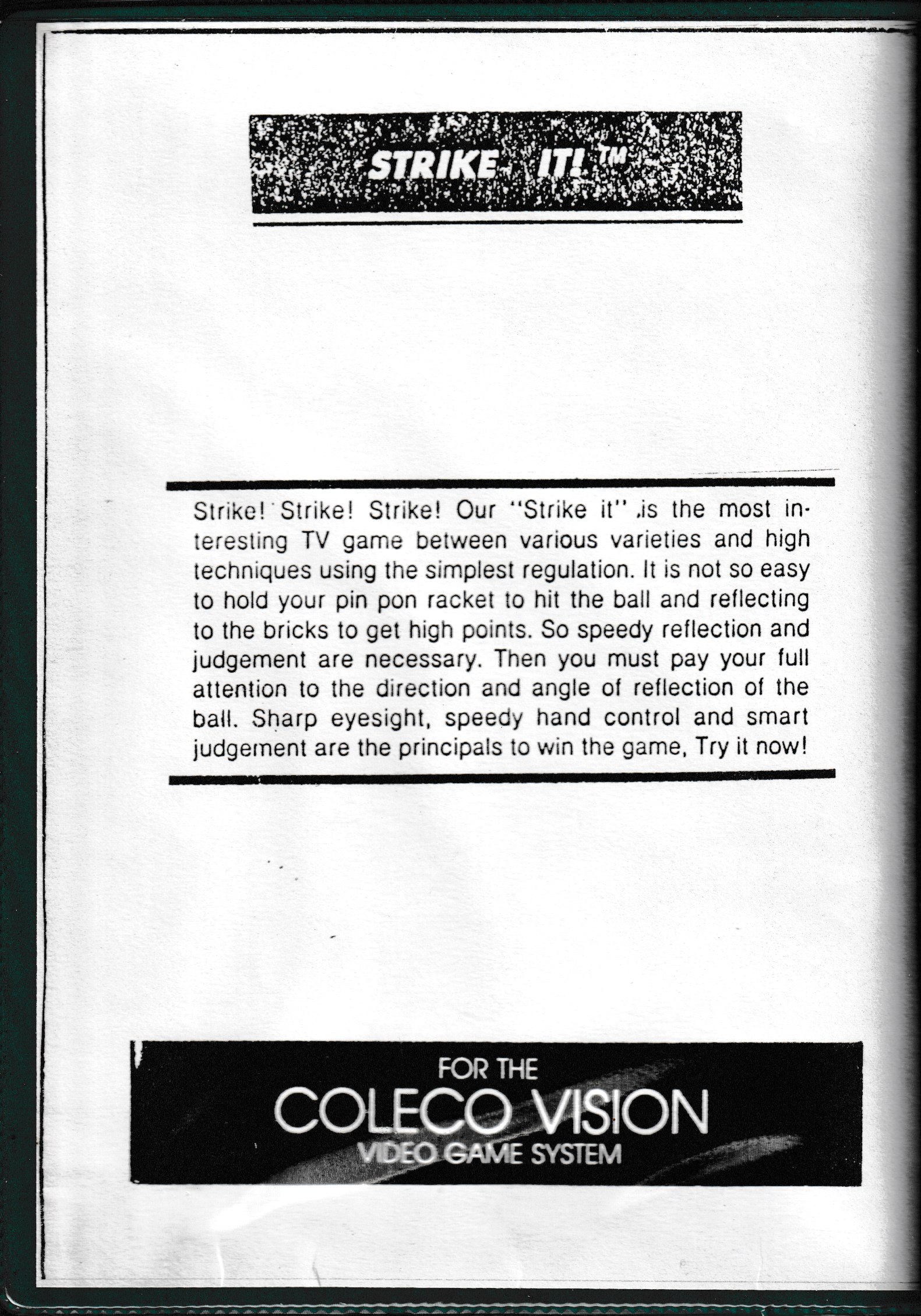 STRIKE IT!™

Strike! Strike! Strike! Our "Strike it" is the most interesting TV game between various varieties and high techniques using the simplest regulation. It is not so easy to hold your pin pon racket to hit the ball and reflecting to the bricks to get high points. So speedy reflection and judgement are necessary. Then you must pay your full attention to the direction and angle of reflection of the ball. Sharp eyesight, speedy hand control and smart judgement are the principals to win the game, Try it now!

FOR THE
COLECO VISION
VIDEO GAME SYSTEM